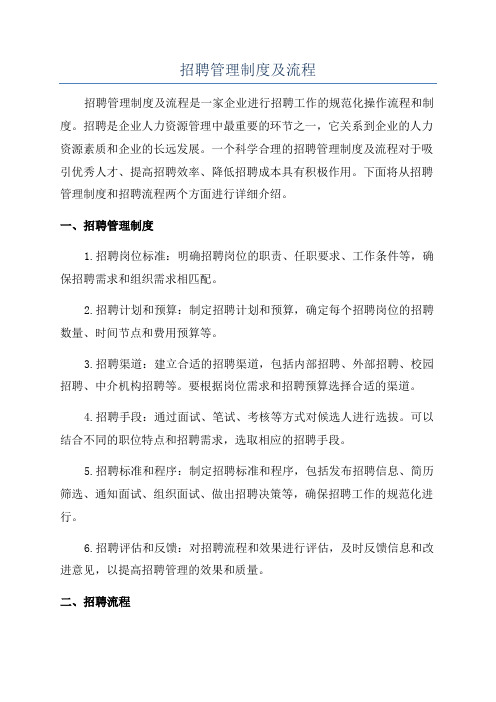 招聘管理制度及流程

招聘管理制度及流程是一家企业进行招聘工作的规范化操作流程和制度。招聘是企业人力资源管理中最重要的环节之一，它关系到企业的人力资源素质和企业的长远发展。一个科学合理的招聘管理制度及流程对于吸引优秀人才、提高招聘效率、降低招聘成本具有积极作用。下面将从招聘管理制度和招聘流程两个方面进行详细介绍。

一、招聘管理制度

1.招聘岗位标准：明确招聘岗位的职责、任职要求、工作条件等，确保招聘需求和组织需求相匹配。

2.招聘计划和预算：制定招聘计划和预算，确定每个招聘岗位的招聘数量、时间节点和费用预算等。

3.招聘渠道：建立合适的招聘渠道，包括内部招聘、外部招聘、校园招聘、中介机构招聘等。要根据岗位需求和招聘预算选择合适的渠道。

4.招聘手段：通过面试、笔试、考核等方式对候选人进行选拔。可以结合不同的职位特点和招聘需求，选取相应的招聘手段。

5.招聘标准和程序：制定招聘标准和程序，包括发布招聘信息、简历筛选、通知面试、组织面试、做出招聘决策等，确保招聘工作的规范化进行。

6.招聘评估和反馈：对招聘流程和效果进行评估，及时反馈信息和改进意见，以提高招聘管理的效果和质量。

二、招聘流程